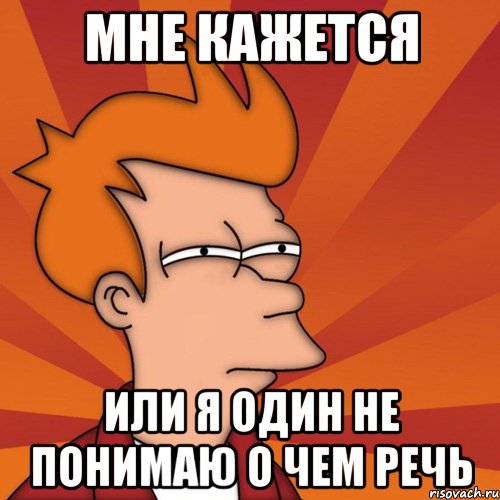 МНЕ КАЖЕТСЯ

ИЛИ Я ОДИН НЕ ПОНИМАЮ О ЧЕМ РЕЧЬ

risovach.ru